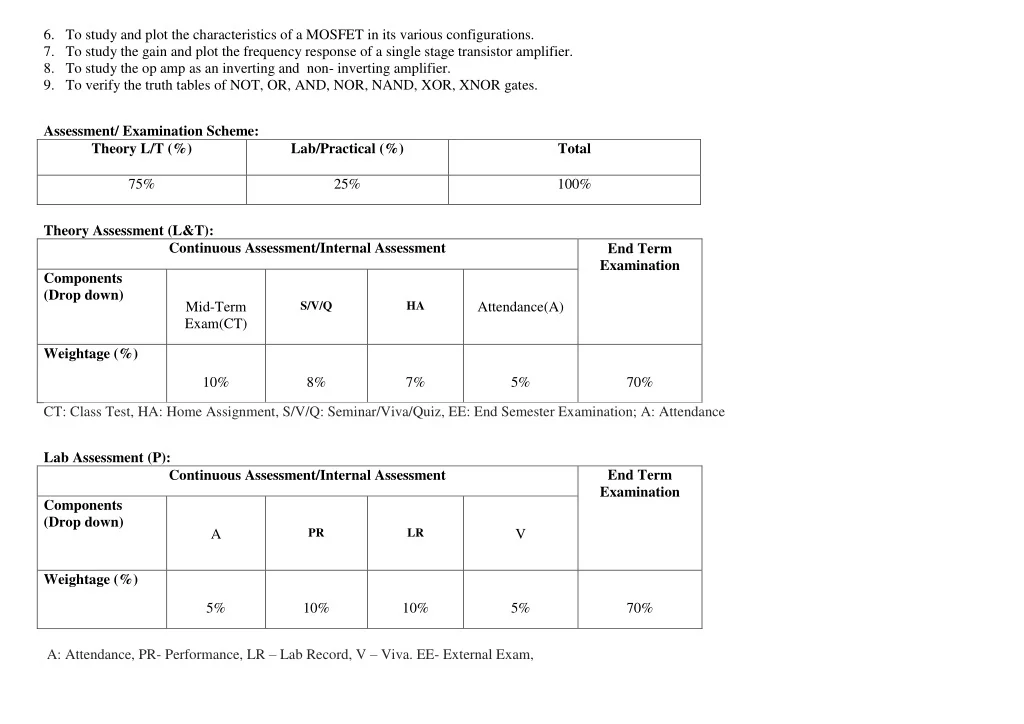 6. To study and plot the characteristics of a MOSFET in its various configurations.
7. To study the gain and plot the frequency response of a single stage transistor amplifier.
8. To study the op amp as an inverting and non- inverting amplifier.
9. To verify the truth tables of NOT, OR, AND, NOR, NAND, XOR, XNOR gates.

Assessment/ Examination Scheme:

| Theory L/T (%) | Lab/Practical (%) | Total |
|---|---|---|
| 75% | 25% | 100% |

Theory Assessment (L&T):

| | Continuous Assessment/Internal Assessment | | | | End Term Examination |
|---|---|---|---|---|---|
| Components (Drop down) | Mid-Term Exam(CT) | S/V/Q | HA | Attendance(A) | |
| Weightage (%) | 10% | 8% | 7% | 5% | 70% |

CT: Class Test, HA: Home Assignment, S/V/Q: Seminar/Viva/Quiz, EE: End Semester Examination; A: Attendance

Lab Assessment (P):

| | Continuous Assessment/Internal Assessment | | | | End Term Examination |
|---|---|---|---|---|---|
| Components (Drop down) | A | PR | LR | V | |
| Weightage (%) | 5% | 10% | 10% | 5% | 70% |

A: Attendance, PR- Performance, LR – Lab Record, V – Viva. EE- External Exam,